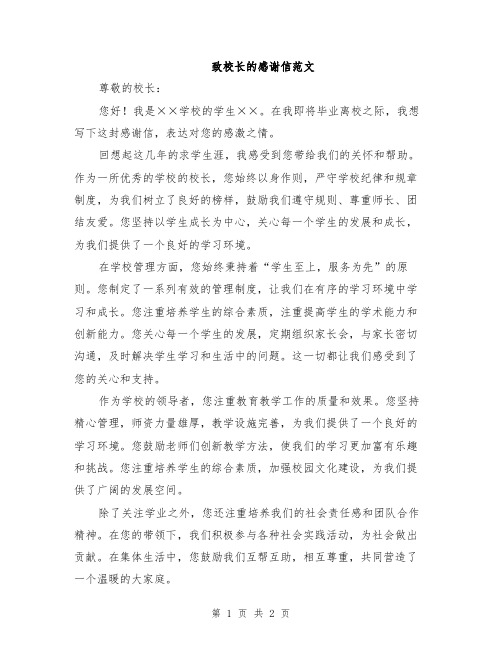 致校长的感谢信范文

尊敬的校长：

您好！我是××学校的学生××。在我即将毕业离校之际，我想写下这封感谢信，表达对您的感激之情。

回想起这几年的求学生涯，我感受到您带给我们的关怀和帮助。作为一所优秀的学校的校长，您始终以身作则，严守学校纪律和规章制度，为我们树立了良好的榜样，鼓励我们遵守规则、尊重师长、团结友爱。您坚持以学生成长为中心，关心每一个学生的发展和成长，为我们提供了一个良好的学习环境。

在学校管理方面，您始终秉持着“学生至上，服务为先”的原则。您制定了一系列有效的管理制度，让我们在有序的学习环境中学习和成长。您注重培养学生的综合素质，注重提高学生的学术能力和创新能力。您关心每一个学生的发展，定期组织家长会，与家长密切沟通，及时解决学生学习和生活中的问题。这一切都让我们感受到了您的关心和支持。

作为学校的领导者，您注重教育教学工作的质量和效果。您坚持精心管理，师资力量雄厚，教学设施完善，为我们提供了一个良好的学习环境。您鼓励老师们创新教学方法，使我们的学习更加富有乐趣和挑战。您注重培养学生的综合素质，加强校园文化建设，为我们提供了广阔的发展空间。

除了关注学业之外，您还注重培养我们的社会责任感和团队合作精神。在您的带领下，我们积极参与各种社会实践活动，为社会做出贡献。在集体生活中，您鼓励我们互帮互助，相互尊重，共同营造了一个温暖的大家庭。

第 1 页 共 2 页